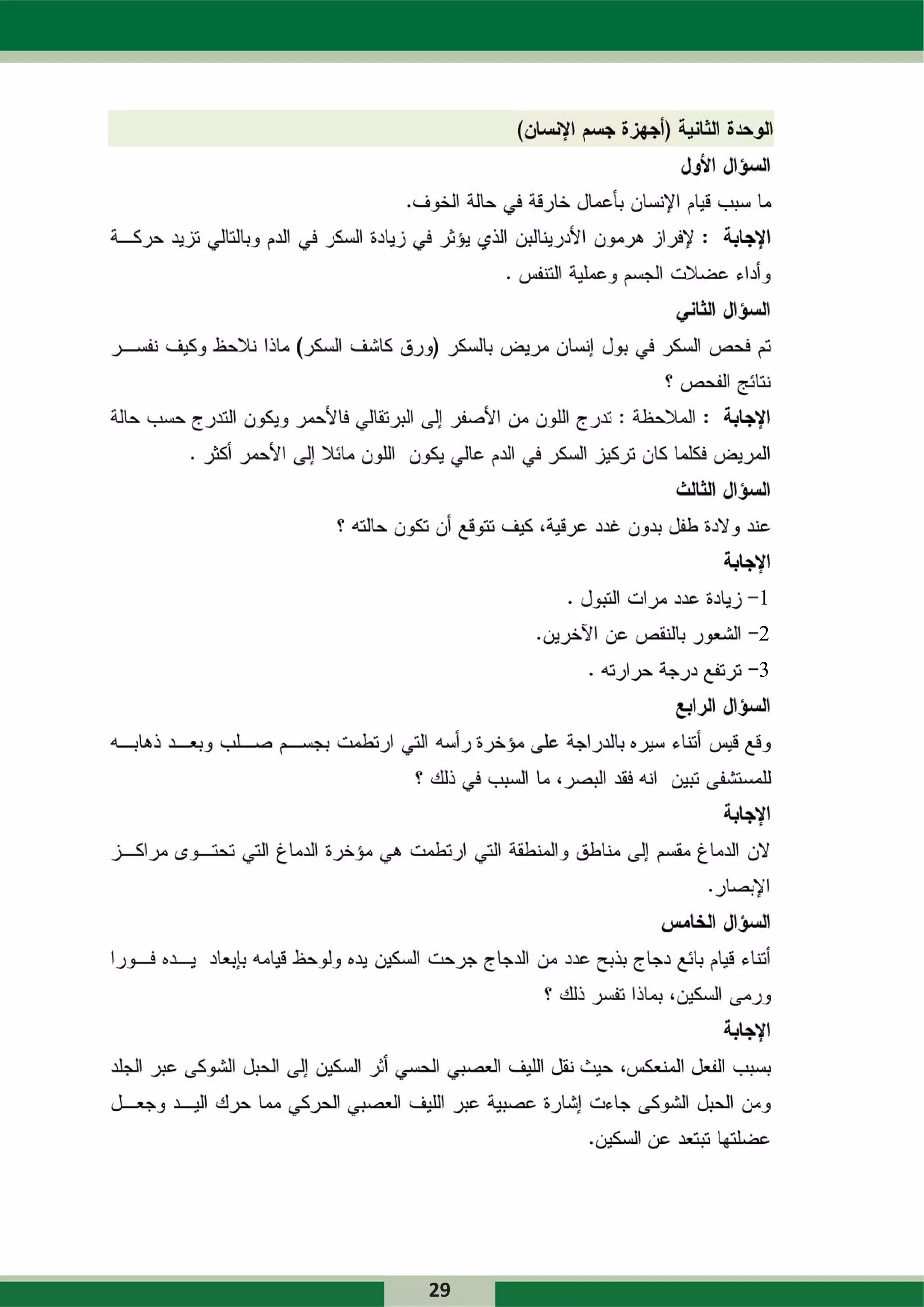 الوحدة الثانية (أجهزة جسم الإنسان)

السؤال الأول

ما سبب قيام الإنسان بأعمال خارقة في حالة الخوف.

الإجابة : لإفراز هرمون الأدرينالين الذي يؤثر في زيادة السكر في الدم وبالتالي تزيد حركة وأداء عضلات الجسم وعملية التنفس .

السؤال الثاني

تم فحص السكر في بول إنسان مريض بالسكر (ورق كاشف السكر) ماذا نلاحظ وكيف نفسر نتائج الفحص ؟

الإجابة : الملاحظة : تدرج اللون من الأصفر إلى البرتقالي فالأحمر ويكون التدرج حسب حالة المريض فكلما كان تركيز السكر في الدم عالي يكون اللون مائلا إلى الأحمر أكثر .

السؤال الثالث

عند ولادة طفل بدون غدد عرقية، كيف تتوقع أن تكون حالته ؟

الإجابة

1- زيادة عدد مرات التبول .

2- الشعور بالنقص عن الآخرين.

3- ترتفع درجة حرارته .

السؤال الرابع

وقع قيس أثناء سيره بالدراجة على مؤخرة رأسه التي ارتطمت بجسم صلب وبعد ذهابه للمستشفى تبين انه فقد البصر، ما السبب في ذلك ؟

الإجابة

لان الدماغ مقسم إلى مناطق والمنطقة التي ارتطمت هي مؤخرة الدماغ التي تحتوى مراكز الإبصار.

السؤال الخامس

أثناء قيام بائع دجاج بذبح عدد من الدجاج جرحت السكين يده ولوحظ قيامه بإبعاد يده فورا ورمى السكين، بماذا تفسر ذلك ؟

الإجابة

بسبب الفعل المنعكس، حيث نقل الليف العصبي الحسي أثر السكين إلى الحبل الشوكى عبر الجلد ومن الحبل الشوكى جاءت إشارة عصبية عبر الليف العصبي الحركي مما حرك اليد وجعل عضلتها تبتعد عن السكين.

29